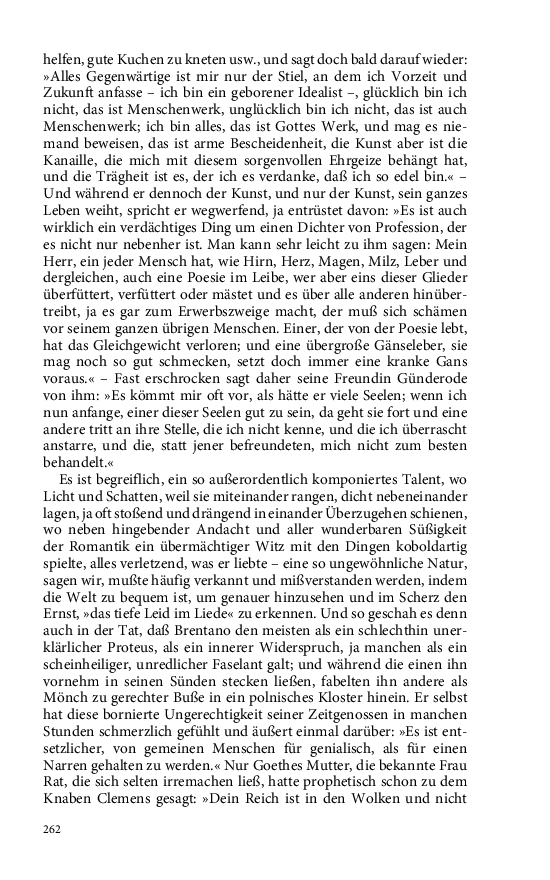 helfen, gute Kuchen zu kneten usw., und sagt doch bald darauf wieder: »Alles Gegenwärtige ist mir nur der Stiel, an dem ich Vorzeit und Zukunft anfasse – ich bin ein geborener Idealist –, glücklich bin ich nicht, das ist Menschenwerk, unglücklich bin ich nicht, das ist auch Menschenwerk; ich bin alles, das ist Gottes Werk, und mag es niemand beweisen, das ist arme Bescheidenheit, die Kunst aber ist die Kanaille, die mich mit diesem sorgenvollen Ehrgeize behängt hat, und die Trägheit ist es, der ich es verdanke, daß ich so edel bin.« – Und während er dennoch der Kunst, und nur der Kunst, sein ganzes Leben weiht, spricht er wegwerfend, ja entrüstet davon: »Es ist auch wirklich ein verdächtiges Ding um einen Dichter von Profession, der es nicht nur nebenher ist. Man kann sehr leicht zu ihm sagen: Mein Herr, ein jeder Mensch hat, wie Hirn, Herz, Magen, Milz, Leber und dergleichen, auch eine Poesie im Leibe, wer aber eins dieser Glieder überfüttert, verfüttert oder mästet und es über alle anderen hinübertreibt, ja es gar zum Erwerbszweige macht, der muß sich schämen vor seinem ganzen übrigen Menschen. Einer, der von der Poesie lebt, hat das Gleichgewicht verloren; und eine übergroße Gänseleber, sie mag noch so gut schmecken, setzt doch immer eine kranke Gans voraus.« – Fast erschrocken sagt daher seine Freundin Günderode von ihm: »Es kömmt mir oft vor, als hätte er viele Seelen; wenn ich nun anfange, einer dieser Seelen gut zu sein, da geht sie fort und eine andere tritt an ihre Stelle, die ich nicht kenne, und die ich überrascht anstarre, und die, statt jener befreundeten, mich nicht zum besten behandelt.«

Es ist begreiflich, ein so außerordentlich komponiertes Talent, wo Licht und Schatten, weil sie miteinander rangen, dicht nebeneinander lagen, ja oft stoßend und drängend in einander Überzugehen schienen, wo neben hingebender Andacht und aller wunderbaren Süßigkeit der Romantik ein übermächtiger Witz mit den Dingen koboldartig spielte, alles verletzend, was er liebte – eine so ungewöhnliche Natur, sagen wir, mußte häufig verkannt und mißverstanden werden, indem die Welt zu bequem ist, um genauer hinzusehen und im Scherz den Ernst, »das tiefe Leid im Liede« zu erkennen. Und so geschah es denn auch in der Tat, daß Brentano den meisten als ein schlechthin unerklärlicher Proteus, als ein innerer Widerspruch, ja manchen als ein scheinheiliger, unredlicher Faselant galt; und während die einen ihn vornehm in seinen Sünden stecken ließen, fabelten ihn andere als Mönch zu gerechter Buße in ein polnisches Kloster hinein. Er selbst hat diese bornierte Ungerechtigkeit seiner Zeitgenossen in manchen Stunden schmerzlich gefühlt und äußert einmal darüber: »Es ist entsetzlicher, von gemeinen Menschen für genialisch, als für einen Narren gehalten zu werden.« Nur Goethes Mutter, die bekannte Frau Rat, die sich selten irremachen ließ, hatte prophetisch schon zu dem Knaben Clemens gesagt: »Dein Reich ist in den Wolken und nicht

262